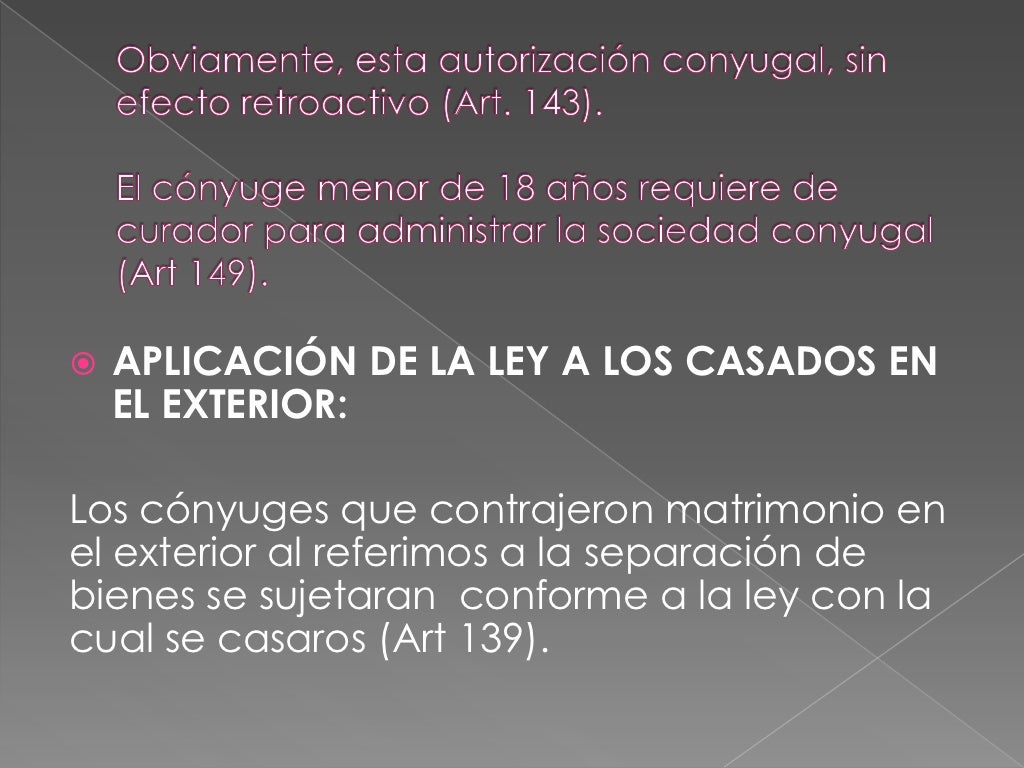 Obviamente, esta autorización conyugal, sin efecto retroactivo (Art. 143).

El cónyuge menor de 18 años requiere de curador para administrar la sociedad conyugal (Art 149).

APLICACIÓN DE LA LEY A LOS CASADOS EN EL EXTERIOR:

Los cónyuges que contrajeron matrimonio en el exterior al referimos a la separación de bienes se sujetaran conforme a la ley con la cual se casaros (Art 139).